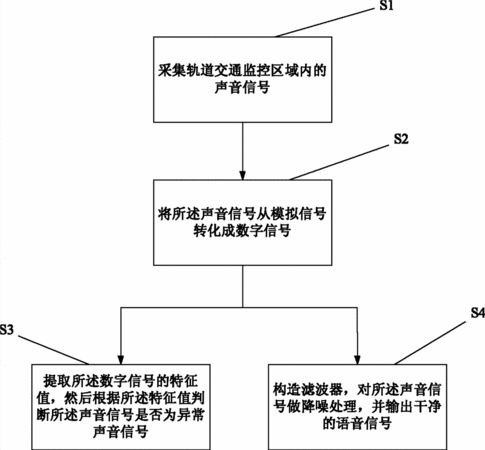 S1

采集轨道交通监控区域内的声音信号

S2

将所述声音信号从模拟信号转化成数字信号

S3

提取所述数字信号的特征值，然后根据所述特征值判断所述声音信号是否为异常声音信号

S4

构造滤波器，对所述声音信号做降噪处理，并输出干净的语音信号